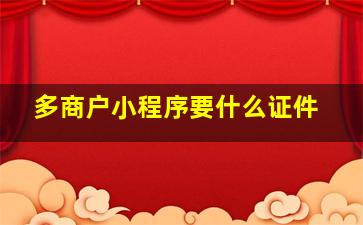 多商户小程序要什么证件